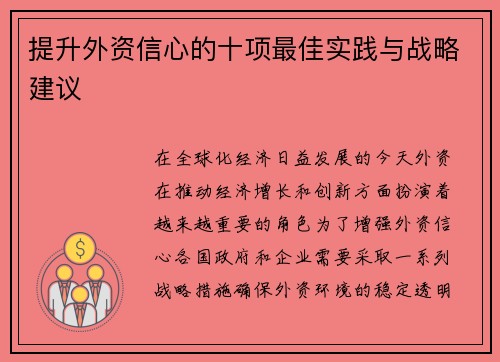 提升外资信心的十项最佳实践与战略建议

在全球化经济日益发展的今天外资在推动经济增长和创新方面扮演着越来越重要的角色为了增强外资信心各国政府和企业需要采取一系列战略措施确保外资环境的稳定透明

$